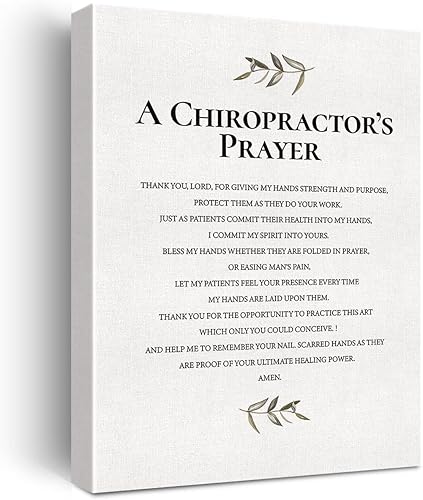 A CHIROPRACTOR'S PRAYER

THANK YOU, LORD, FOR GIVING MY HANDS STRENGTH AND PURPOSE,
PROTECT THEM AS THEY DO YOUR WORK.
JUST AS PATIENTS COMMIT THEIR HEALTH INTO MY HANDS,
I COMMIT MY SPIRIT INTO YOURS.
BLESS MY HANDS WHETHER THEY ARE FOLDED IN PRAYER,
OR EASING MAN'S PAIN,
LET MY PATIENTS FEEL YOUR PRESENCE EVERY TIME
MY HANDS ARE LAID UPON THEM.
THANK YOU FOR THE OPPORTUNITY TO PRACTICE THIS ART
WHICH ONLY YOU COULD CONCEIVE. !
AND HELP ME TO REMEMBER YOUR NAIL. SCARRED HANDS AS THEY
ARE PROOF OF YOUR ULTIMATE HEALING POWER.
AMEN.